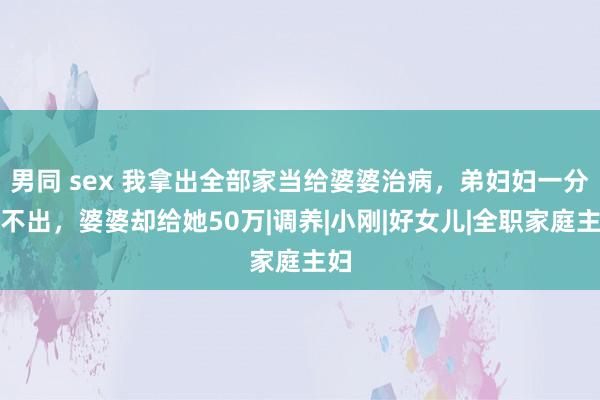 男同 sex 我拿出全部家当给婆婆治病，弟妇妇一分不出，婆婆却给她50万|调养|小刚|好女儿|全职家庭主家庭主妇